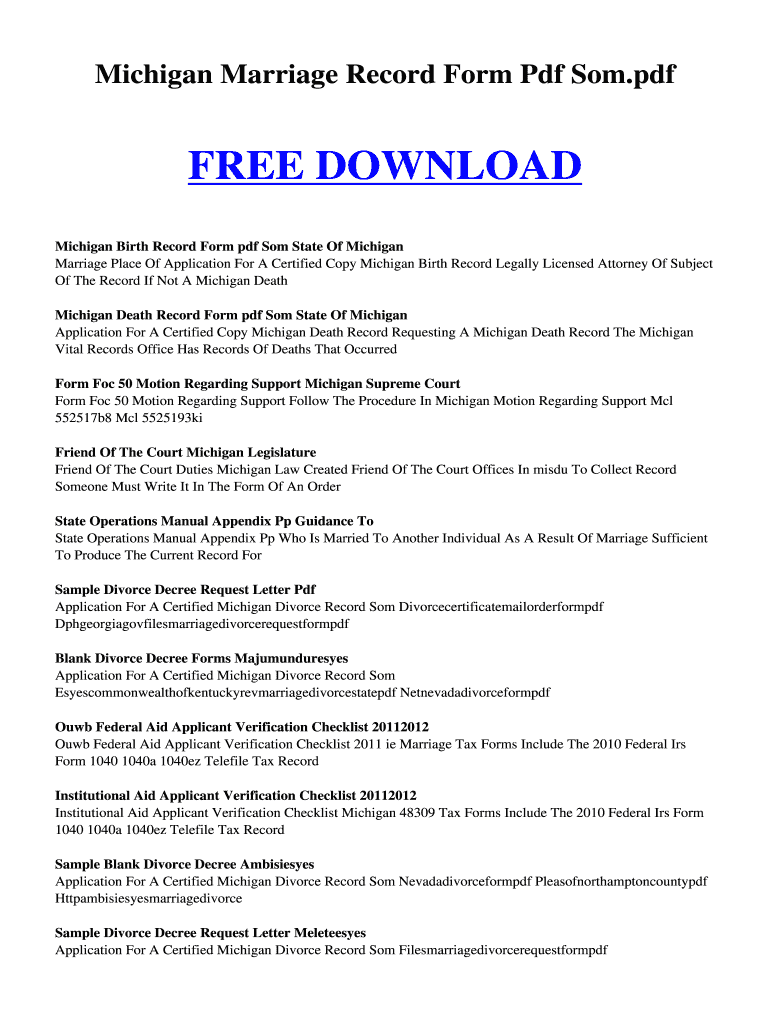 Michigan Marriage Record Form Pdf Som.pdf

FREE DOWNLOAD

Michigan Birth Record Form pdf Som State Of Michigan
Marriage Place Of Application For A Certified Copy Michigan Birth Record Legally Licensed Attorney Of Subject Of The Record If Not A Michigan Death

Michigan Death Record Form pdf Som State Of Michigan
Application For A Certified Copy Michigan Death Record Requesting A Michigan Death Record The Michigan Vital Records Office Has Records Of Deaths That Occurred

Form Foc 50 Motion Regarding Support Michigan Supreme Court
Form Foc 50 Motion Regarding Support Follow The Procedure In Michigan Motion Regarding Support Mcl 552517b8 Mcl 5525193ki

Friend Of The Court Michigan Legislature
Friend Of The Court Duties Michigan Law Created Friend Of The Court Offices In misdu To Collect Record Someone Must Write It In The Form Of An Order

State Operations Manual Appendix Pp Guidance To
State Operations Manual Appendix Pp Who Is Married To Another Individual As A Result Of Marriage Sufficient To Produce The Current Record For

Sample Divorce Decree Request Letter Pdf
Application For A Certified Michigan Divorce Record Som Divorcecertificatemailorderformpdf Dphgeorgiagovfilesmarriagedivorcerequestformpdf

Blank Divorce Decree Forms Majumunduresyes
Application For A Certified Michigan Divorce Record Som Esyescommonwealthofkentuckyrevmarriagedivorcestatepdf Netnevadadivorceformpdf

Ouwb Federal Aid Applicant Verification Checklist 20112012
Ouwb Federal Aid Applicant Verification Checklist 2011 ie Marriage Tax Forms Include The 2010 Federal Irs Form 1040 1040a 1040ez Telefile Tax Record

Institutional Aid Applicant Verification Checklist 20112012
Institutional Aid Applicant Verification Checklist Michigan 48309 Tax Forms Include The 2010 Federal Irs Form 1040 1040a 1040ez Telefile Tax Record

Sample Blank Divorce Decree Ambisiesyes
Application For A Certified Michigan Divorce Record Som Nevadadivorceformpdf Pleasofnorthamptoncountypdf Httpambisiesyesmarriagedivorce

Sample Divorce Decree Request Letter Meleteesyes
Application For A Certified Michigan Divorce Record Som Filesmarriagedivorcerequestformpdf